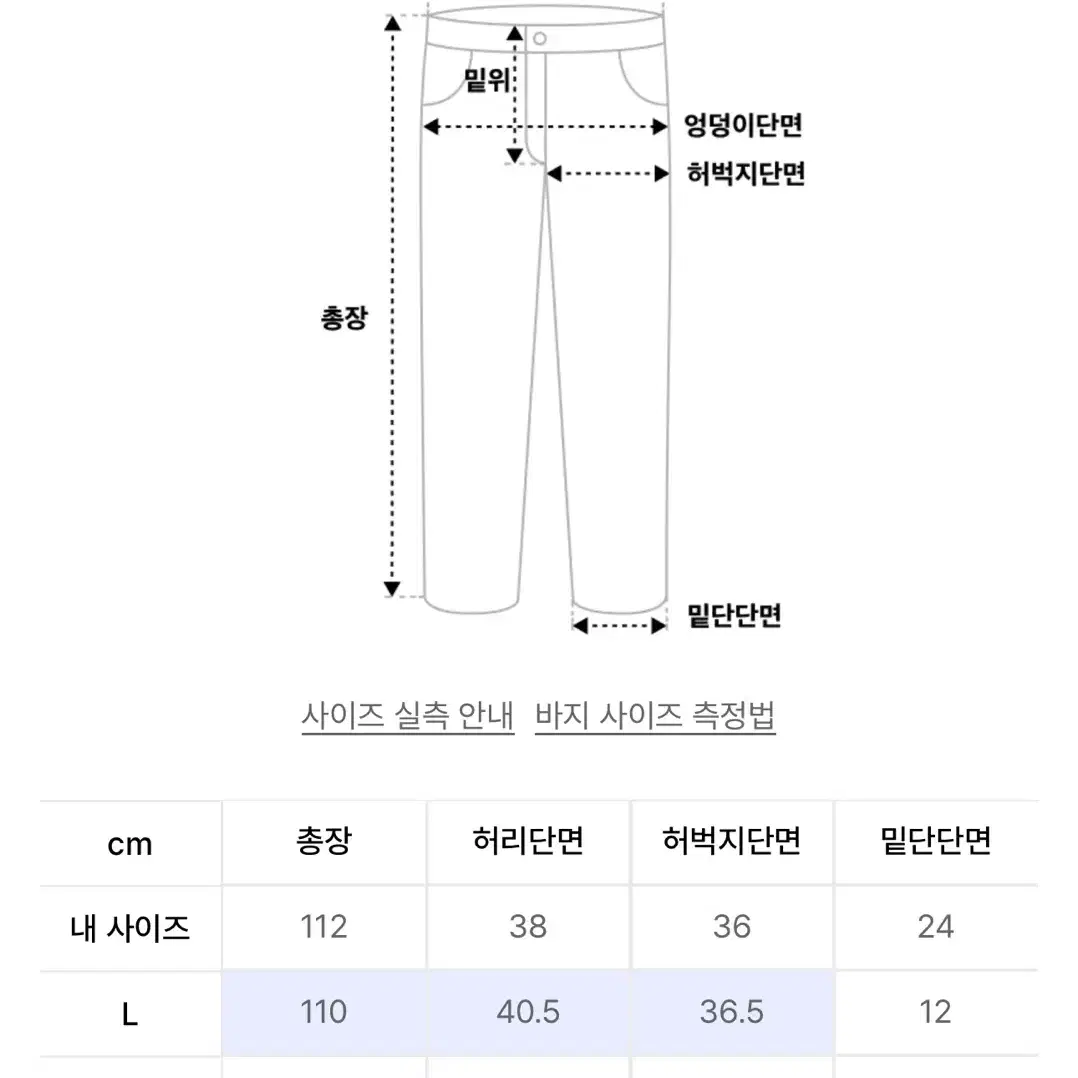 밑위

엉덩이단면

허벅지단면

총장

밑단단면

사이즈 실측 안내 바지 사이즈 측정법

| cm | 총장 | 허리단면 | 허벅지단면 | 밑단단면 |
|---|---|---|---|---|
| 내 사이즈 | 112 | 38 | 36 | 24 |
| L | 110 | 40.5 | 36.5 | 12 |